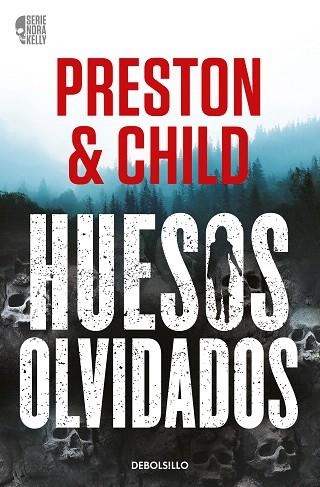 SERIE NORA KELLY

PRESTON & CHILD

HUESOS OLVIDADOS

DEBOLSILLO